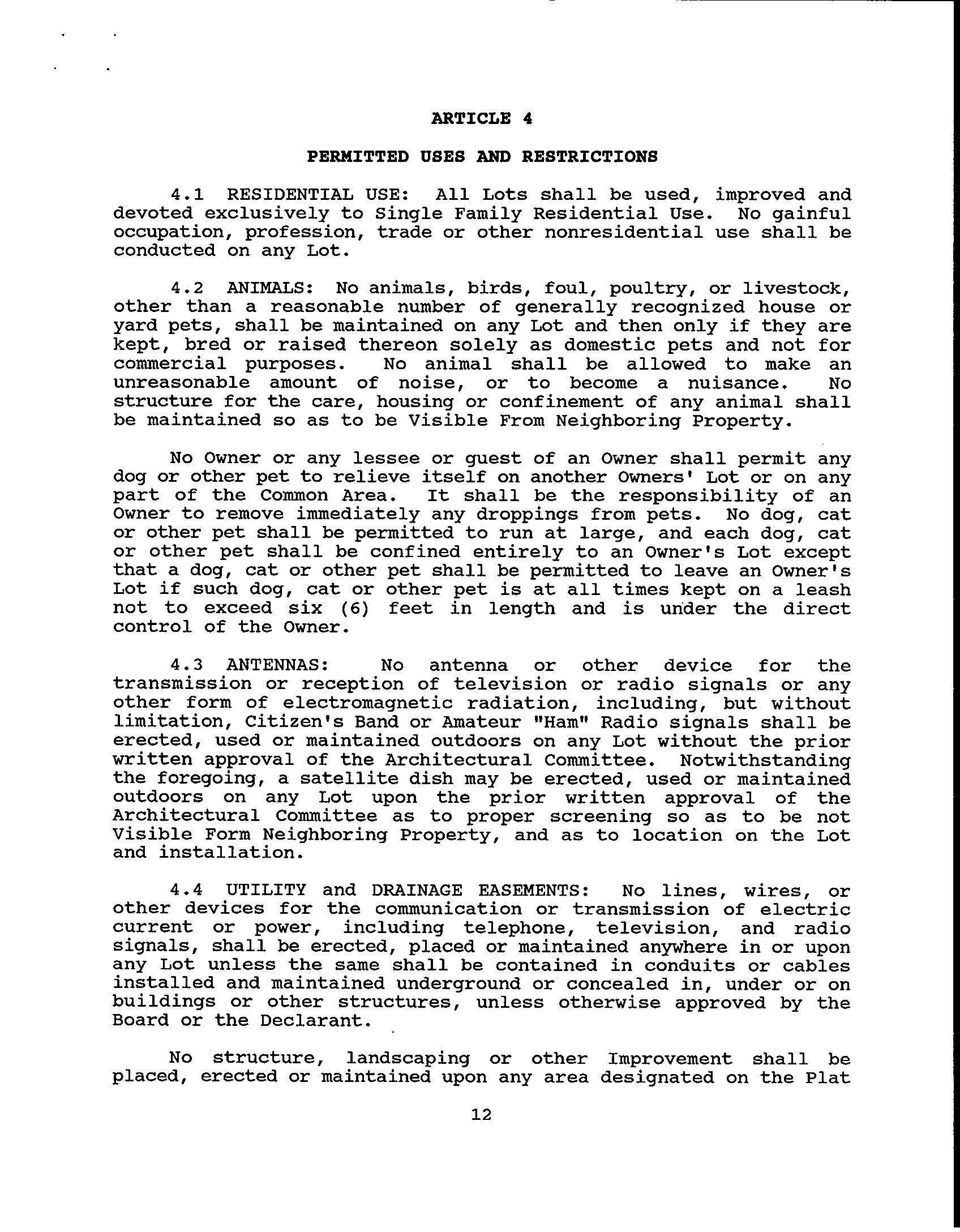 ARTICLE 4

PERMITTED USES AND RESTRICTIONS

4.1 RESIDENTIAL USE: All Lots shall be used, improved and devoted exclusively to Single Family Residential Use. No gainful occupation, profession, trade or other nonresidential use shall be conducted on any Lot.

4.2 ANIMALS: No animals, birds, foul, poultry, or livestock, other than a reasonable number of generally recognized house or yard pets, shall be maintained on any Lot and then only if they are kept, bred or raised thereon solely as domestic pets and not for commercial purposes. No animal shall be allowed to make an unreasonable amount of noise, or to become a nuisance. No structure for the care, housing or confinement of any animal shall be maintained so as to be Visible From Neighboring Property.

No Owner or any lessee or guest of an Owner shall permit any dog or other pet to relieve itself on another Owners' Lot or on any part of the Common Area. It shall be the responsibility of an Owner to remove immediately any droppings from pets. No dog, cat or other pet shall be permitted to run at large, and each dog, cat or other pet shall be confined entirely to an Owner's Lot except that a dog, cat or other pet shall be permitted to leave an Owner's Lot if such dog, cat or other pet is at all times kept on a leash not to exceed six (6) feet in length and is under the direct control of the Owner.

4.3 ANTENNAS: No antenna or other device for the transmission or reception of television or radio signals or any other form of electromagnetic radiation, including, but without limitation, Citizen's Band or Amateur "Ham" Radio signals shall be erected, used or maintained outdoors on any Lot without the prior written approval of the Architectural Committee. Notwithstanding the foregoing, a satellite dish may be erected, used or maintained outdoors on any Lot upon the prior written approval of the Architectural Committee as to proper screening so as to be not Visible Form Neighboring Property, and as to location on the Lot and installation.

4.4 UTILITY and DRAINAGE EASEMENTS: No lines, wires, or other devices for the communication or transmission of electric current or power, including telephone, television, and radio signals, shall be erected, placed or maintained anywhere in or upon any Lot unless the same shall be contained in conduits or cables installed and maintained underground or concealed in, under or on buildings or other structures, unless otherwise approved by the Board or the Declarant.

No structure, landscaping or other Improvement shall be placed, erected or maintained upon any area designated on the Plat

12